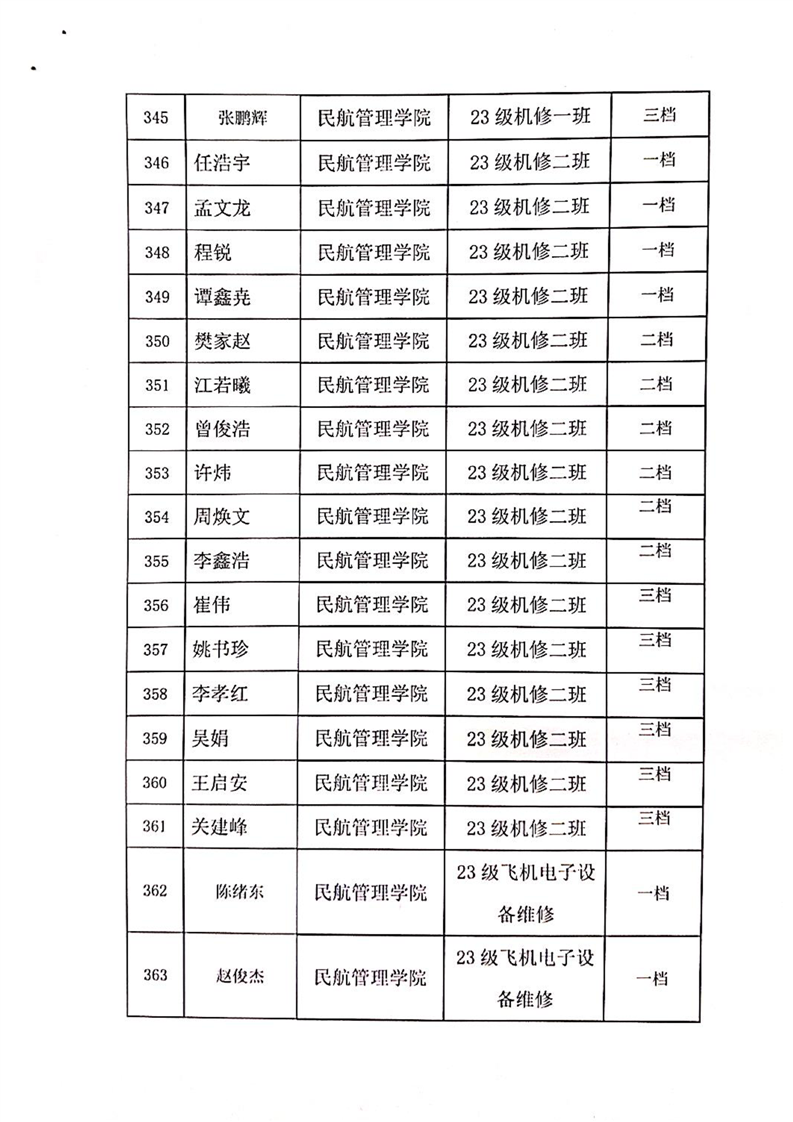 | 345 | 张鹏辉 | 民航管理学院 | 23级机修一班 | 三档 |
|---|---|---|---|---|
| 346 | 任浩宇 | 民航管理学院 | 23级机修二班 | 一档 |
| 347 | 孟文龙 | 民航管理学院 | 23级机修二班 | 一档 |
| 348 | 程锐 | 民航管理学院 | 23级机修二班 | 一档 |
| 349 | 谭鑫尧 | 民航管理学院 | 23级机修二班 | 一档 |
| 350 | 樊家赵 | 民航管理学院 | 23级机修二班 | 二档 |
| 351 | 江若曦 | 民航管理学院 | 23级机修二班 | 二档 |
| 352 | 曾俊浩 | 民航管理学院 | 23级机修二班 | 二档 |
| 353 | 许炜 | 民航管理学院 | 23级机修二班 | 二档 |
| 354 | 周焕文 | 民航管理学院 | 23级机修二班 | 二档 |
| 355 | 李鑫浩 | 民航管理学院 | 23级机修二班 | 二档 |
| 356 | 崔伟 | 民航管理学院 | 23级机修二班 | 三档 |
| 357 | 姚书珍 | 民航管理学院 | 23级机修二班 | 三档 |
| 358 | 李孝红 | 民航管理学院 | 23级机修二班 | 三档 |
| 359 | 吴娟 | 民航管理学院 | 23级机修二班 | 三档 |
| 360 | 王启安 | 民航管理学院 | 23级机修二班 | 三档 |
| 361 | 关建峰 | 民航管理学院 | 23级机修二班 | 三档 |
| 362 | 陈绪东 | 民航管理学院 | 23级飞机电子设备维修 | 一档 |
| 363 | 赵俊杰 | 民航管理学院 | 23级飞机电子设备维修 | 一档 |